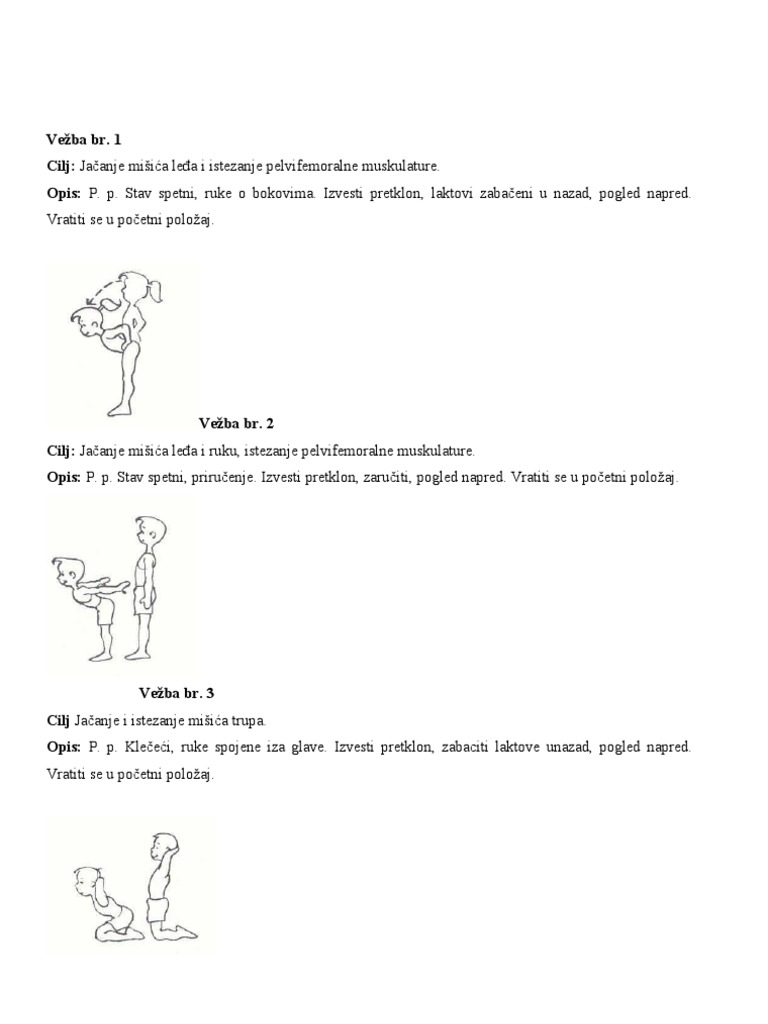 Vežba br. 1

Cilj: Jačanje mišića leđa i istezanje pelvifemoralne muskulature.

Opis: P. p. Stav spetni, ruke o bokovima. Izvesti pretklon, laktovi zabačeni u nazad, pogled napred. Vratiti se u početni položaj.

Vežba br. 2

Cilj: Jačanje mišića leđa i ruku, istezanje pelvifemoralne muskulature.

Opis: P. p. Stav spetni, priručenje. Izvesti pretklon, zaručiti, pogled napred. Vratiti se u početni položaj.

Vežba br. 3

Cilj Jačanje i istezanje mišića trupa.

Opis: P. p. Klečeći, ruke spojene iza glave. Izvesti pretklon, zabaciti laktove unazad, pogled napred. Vratiti se u početni položaj.